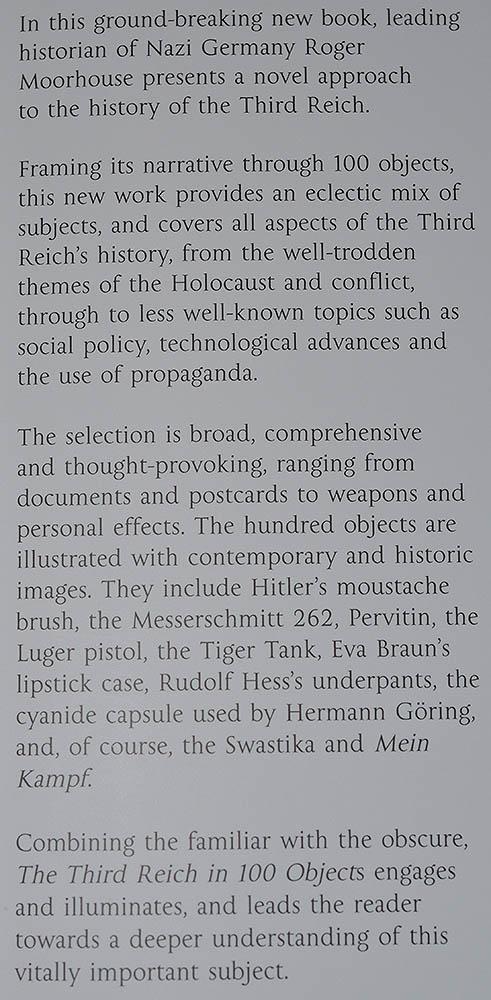 In this ground-breaking new book, leading historian of Nazi Germany Roger Moorhouse presents a novel approach to the history of the Third Reich.

Framing its narrative through 100 objects, this new work provides an eclectic mix of subjects, and covers all aspects of the Third Reich's history, from the well-trodden themes of the Holocaust and conflict, through to less well-known topics such as social policy, technological advances and the use of propaganda.

The selection is broad, comprehensive and thought-provoking, ranging from documents and postcards to weapons and personal effects. The hundred objects are illustrated with contemporary and historic images. They include Hitler's moustache brush, the Messerschmitt 262, Pervitin, the Luger pistol, the Tiger Tank, Eva Braun's lipstick case, Rudolf Hess's underpants, the cyanide capsule used by Hermann Göring, and, of course, the Swastika and Mein Kampf.

Combining the familiar with the obscure, The Third Reich in 100 Objects engages and illuminates, and leads the reader towards a deeper understanding of this vitally important subject.